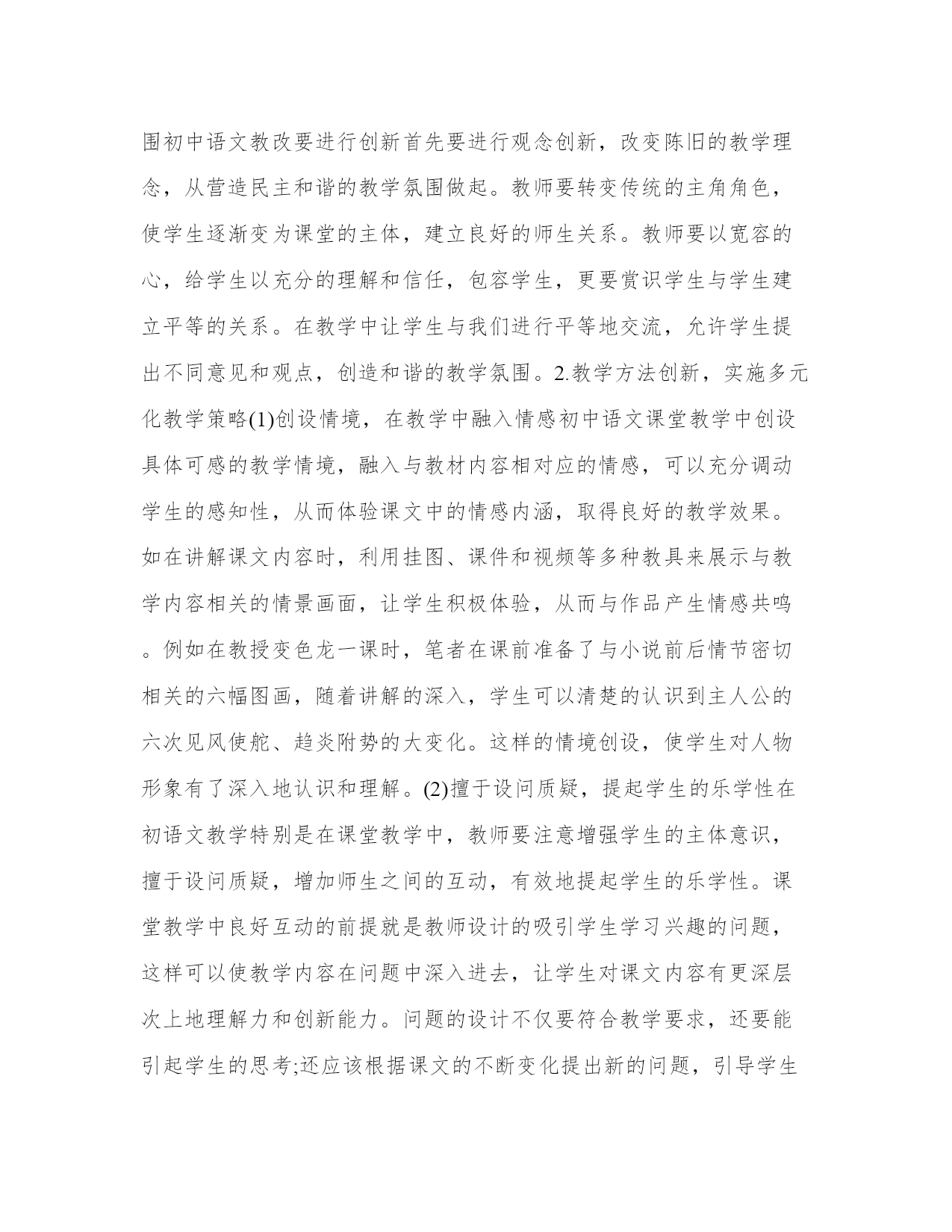 围初中语文教改要进行创新首先要进行观念创新，改变陈旧的教学理念，从营造民主和谐的教学氛围做起。教师要转变传统的主角角色，使学生逐渐变为课堂的主体，建立良好的师生关系。教师要以宽容的心，给学生以充分的理解和信任，包容学生，更要赏识学生与学生建立平等的关系。在教学中让学生与我们进行平等地交流，允许学生提出不同意见和观点，创造和谐的教学氛围。2.教学方法创新，实施多元化教学策略(1)创设情境，在教学中融入情感初中语文课堂教学中创设具体可感的教学情境，融入与教材内容相对应的情感，可以充分调动学生的感知性，从而体验课文中的情感内涵，取得良好的教学效果。如在讲解课文内容时，利用挂图、课件和视频等多种教具来展示与教学内容相关的情景画面，让学生积极体验，从而与作品产生情感共鸣。例如在教授变色龙一课时，笔者在课前准备了与小说前后情节密切相关的六幅图画，随着讲解的深入，学生可以清楚的认识到主人公的六次见风使舵、趋炎附势的大变化。这样的情境创设，使学生对人物形象有了深入地认识和理解。(2)擅于设问质疑，提起学生的乐学性在初语文教学特别是在课堂教学中，教师要注意增强学生的主体意识，擅于设问质疑，增加师生之间的互动，有效地提起学生的乐学性。课堂教学中良好互动的前提就是教师设计的吸引学生学习兴趣的问题，这样可以使教学内容在问题中深入进去，让学生对课文内容有更深层次上地理解力和创新能力。问题的设计不仅要符合教学要求，还要能引起学生的思考;还应该根据课文的不断变化提出新的问题，引导学生